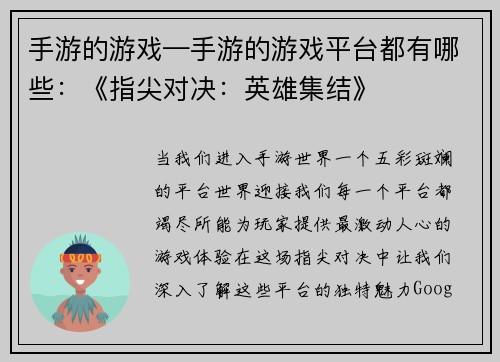 手游的游戏—手游的游戏平台都有哪些：《指尖对决：英雄集结》

当我们进入手游世界一个五彩斑斓的平台世界迎接我们每一个平台都竭尽所能为玩家提供最激动人心的游戏体验在这场指尖对决中让我们深入了解这些平台的独特魅力Goog